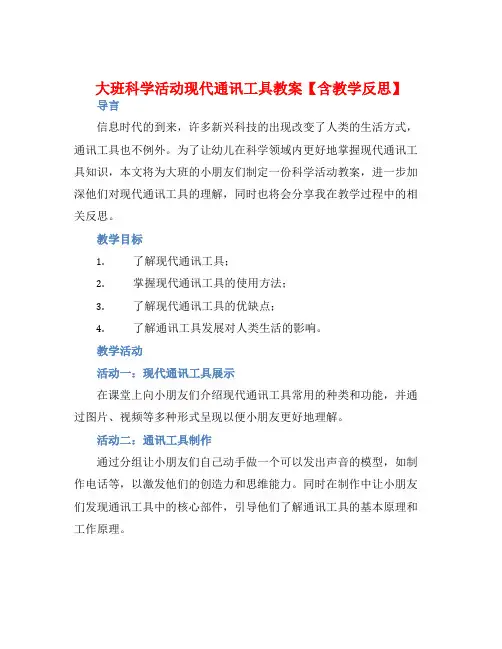 大班科学活动现代通讯工具教案【含教学反思】

导言

信息时代的到来，许多新兴科技的出现改变了人类的生活方式，通讯工具也不例外。为了让幼儿在科学领域内更好地掌握现代通讯工具知识，本文将为大班的小朋友们制定一份科学活动教案，进一步加深他们对现代通讯工具的理解，同时也将会分享我在教学过程中的相关反思。

教学目标

1. 了解现代通讯工具；

2. 掌握现代通讯工具的使用方法；

3. 了解现代通讯工具的优缺点；

4. 了解通讯工具发展对人类生活的影响。

教学活动

活动一：现代通讯工具展示

在课堂上向小朋友们介绍现代通讯工具常用的种类和功能，并通过图片、视频等多种形式呈现以便小朋友更好地理解。

活动二：通讯工具制作

通过分组让小朋友们自己动手做一个可以发出声音的模型，如制作电话等，以激发他们的创造力和思维能力。同时在制作中让小朋友们发现通讯工具中的核心部件，引导他们了解通讯工具的基本原理和工作原理。